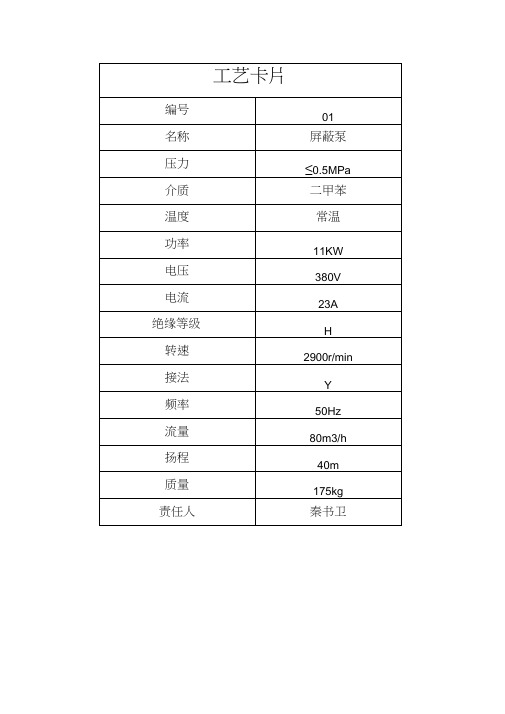 | 工艺卡片 | |
|---|---|
| 编号 | 01 |
| 名称 | 屏蔽泵 |
| 压力 | ≤0.5MPa |
| 介质 | 二甲苯 |
| 温度 | 常温 |
| 功率 | 11KW |
| 电压 | 380V |
| 电流 | 23A |
| 绝缘等级 | H |
| 转速 | 2900r/min |
| 接法 | Y |
| 频率 | 50Hz |
| 流量 | 80m3/h |
| 扬程 | 40m |
| 质量 | 175kg |
| 责任人 | 秦书卫 |